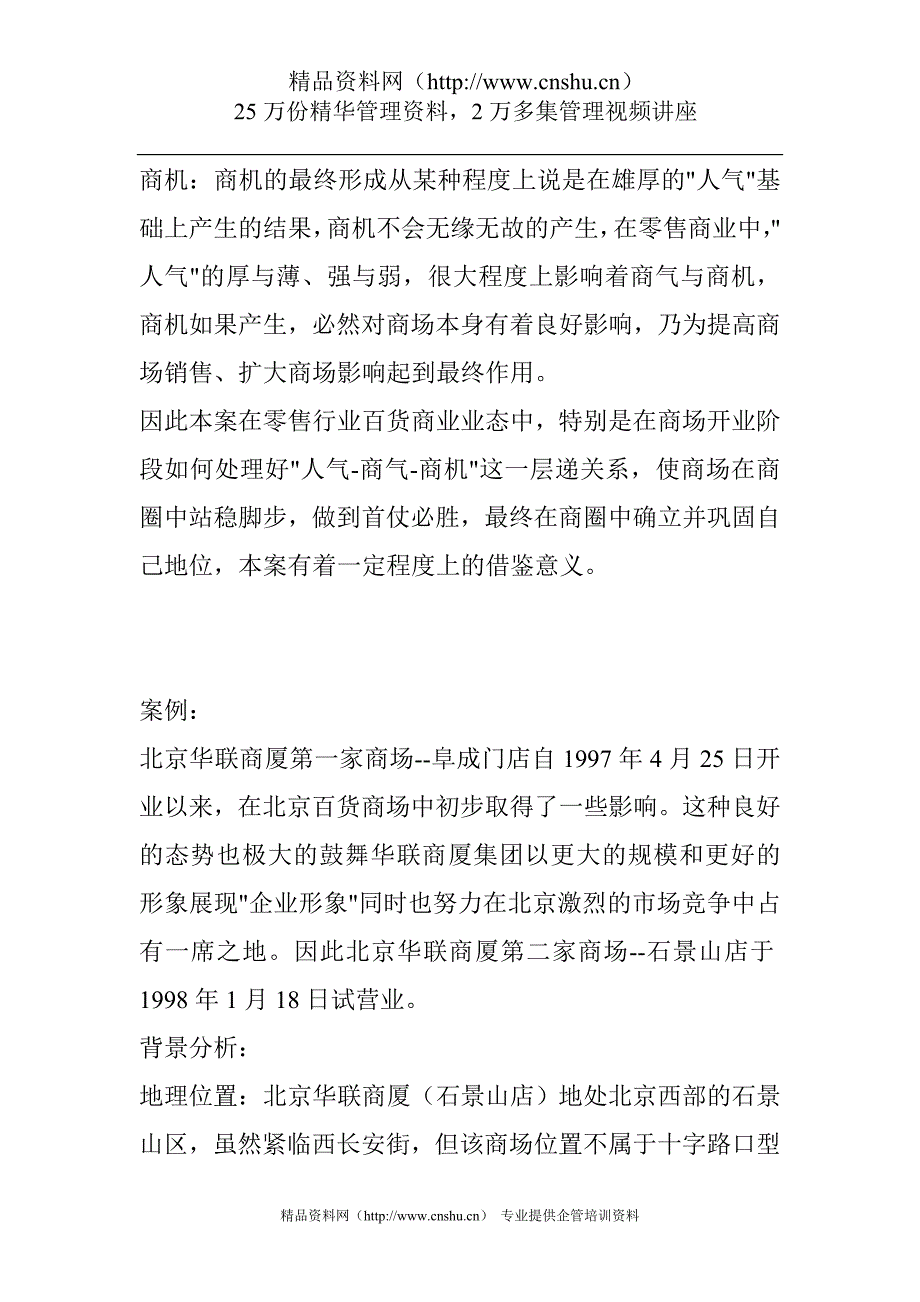 精品资料网（http://www.cnshu.cn）
25 万份精华管理资料，2 万多集管理视频讲座

商机：商机的最终形成从某种程度上说是在雄厚的"人气"基础上产生的结果，商机不会无缘无故的产生，在零售商业中，"人气"的厚与薄、强与弱，很大程度上影响着商气与商机，商机如果产生，必然对商场本身有着良好影响，乃为提高商场销售、扩大商场影响起到最终作用。

因此本案在零售行业百货商业业态中，特别是在商场开业阶段如何处理好"人气-商气-商机"这一层递关系，使商场在商圈中站稳脚步，做到首仗必胜，最终在商圈中确立并巩固自己地位，本案有着一定程度上的借鉴意义。

案例：

北京华联商厦第一家商场--阜成门店自 1997 年 4 月 25 日开业以来，在北京百货商场中初步取得了一些影响。这种良好的态势也极大的鼓舞华联商厦集团以更大的规模和更好的形象展现"企业形象"同时也努力在北京激烈的市场竞争中占有一席之地。因此北京华联商厦第二家商场--石景山店于 1998 年 1 月 18 日试营业。

背景分析：

地理位置：北京华联商厦（石景山店）地处北京西部的石景山区，虽然紧临西长安街，但该商场位置不属于十字路口型

精品资料网（http://www.cnshu.cn） 专业提供企管培训资料